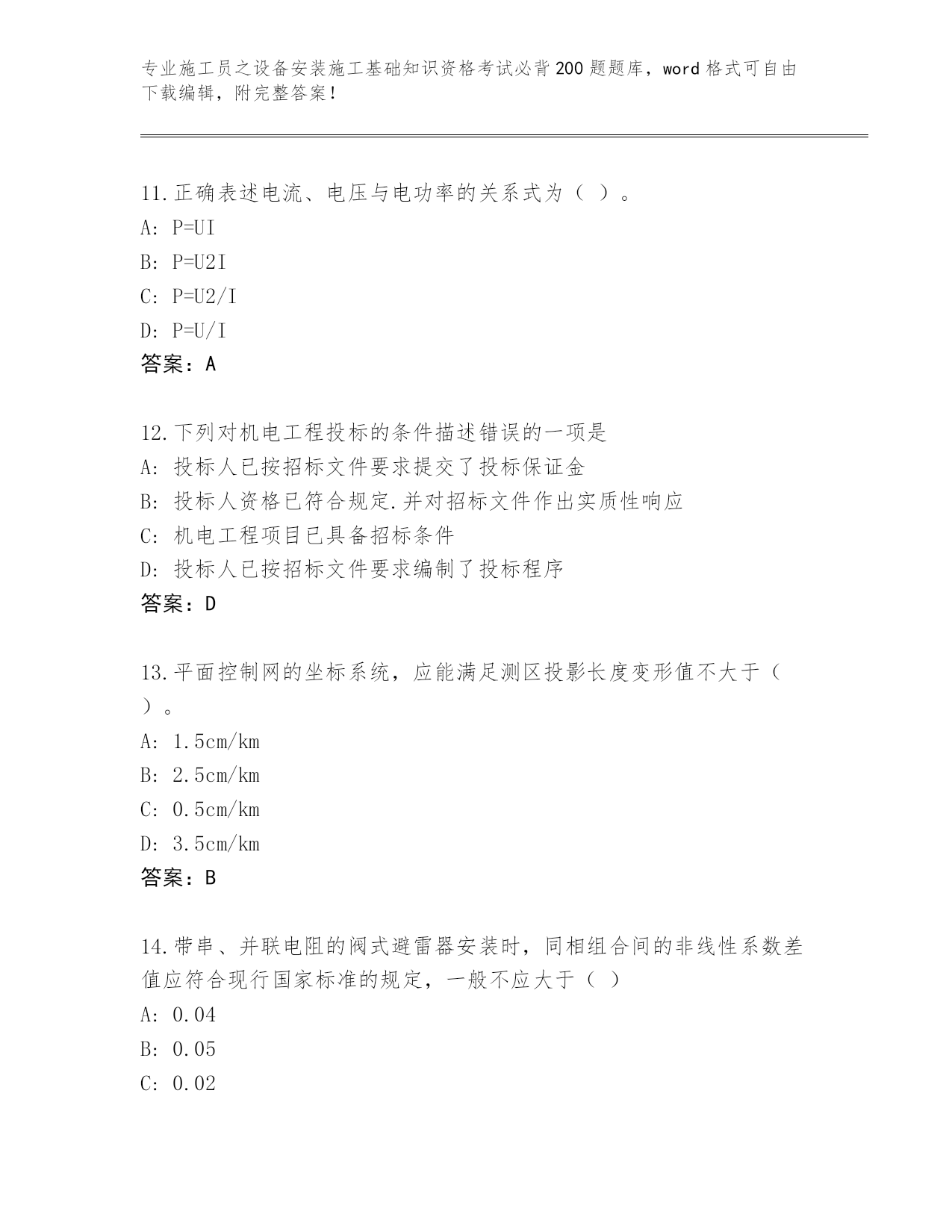 专业施工员之设备安装施工基础知识资格考试必背200题题库，word格式可自由下载编辑，附完整答案！

11.正确表述电流、电压与电功率的关系式为（ ）。
A: P=UI
B: P=U2I
C: P=U2/I
D: P=U/I
答案：A

12.下列对机电工程投标的条件描述错误的一项是
A: 投标人已按招标文件要求提交了投标保证金
B: 投标人资格已符合规定.并对招标文件作出实质性响应
C: 机电工程项目已具备招标条件
D: 投标人已按招标文件要求编制了投标程序
答案：D

13.平面控制网的坐标系统，应能满足测区投影长度变形值不大于（ ）。
A: 1.5cm/km
B: 2.5cm/km
C: 0.5cm/km
D: 3.5cm/km
答案：B

14.带串、并联电阻的阀式避雷器安装时，同相组合间的非线性系数差值应符合现行国家标准的规定，一般不应大于（ ）
A: 0.04
B: 0.05
C: 0.02